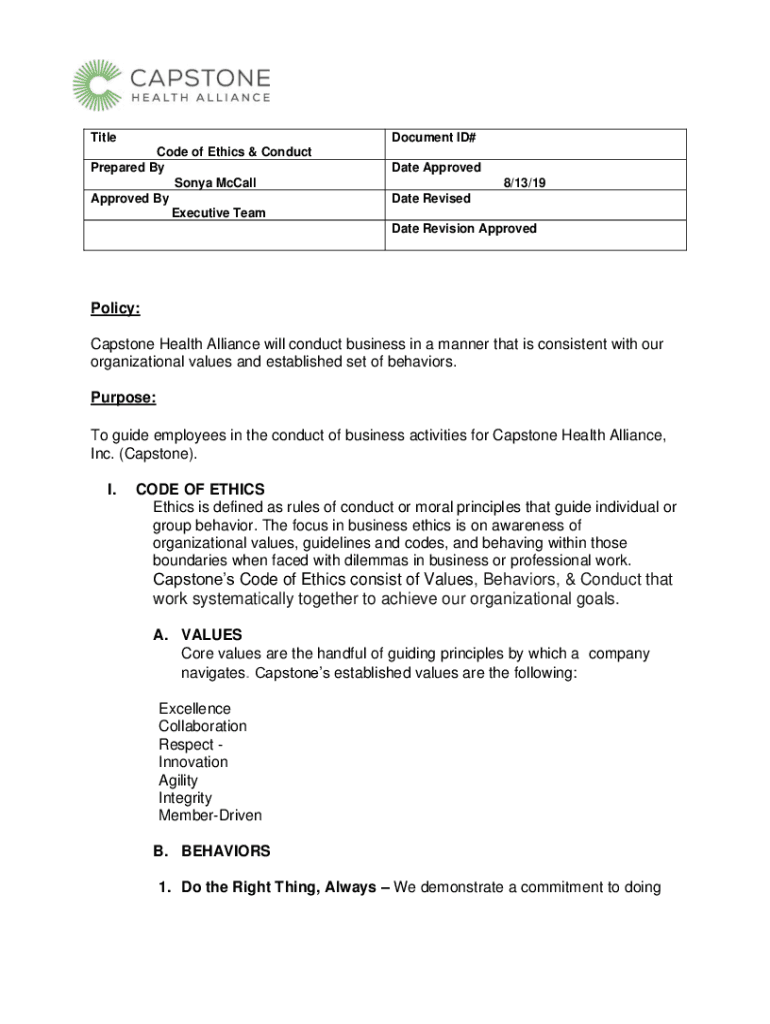 CAPSTONE
HEALTH ALLIANCE

| Title<br>Code of Ethics & Conduct | Document ID# |
|---|---|
| Prepared By<br>Sonya McCall | Date Approved<br>8/13/19 |
| Approved By<br>Executive Team | Date Revised |
| | Date Revision Approved |

Policy:

Capstone Health Alliance will conduct business in a manner that is consistent with our organizational values and established set of behaviors.

Purpose:

To guide employees in the conduct of business activities for Capstone Health Alliance, Inc. (Capstone).

I. CODE OF ETHICS
Ethics is defined as rules of conduct or moral principles that guide individual or group behavior. The focus in business ethics is on awareness of organizational values, guidelines and codes, and behaving within those boundaries when faced with dilemmas in business or professional work. Capstone's Code of Ethics consist of Values, Behaviors, & Conduct that work systematically together to achieve our organizational goals.

A. VALUES
Core values are the handful of guiding principles by which a company navigates. Capstone's established values are the following:

Excellence
Collaboration
Respect -
Innovation
Agility
Integrity
Member-Driven

B. BEHAVIORS

1. Do the Right Thing, Always – We demonstrate a commitment to doing